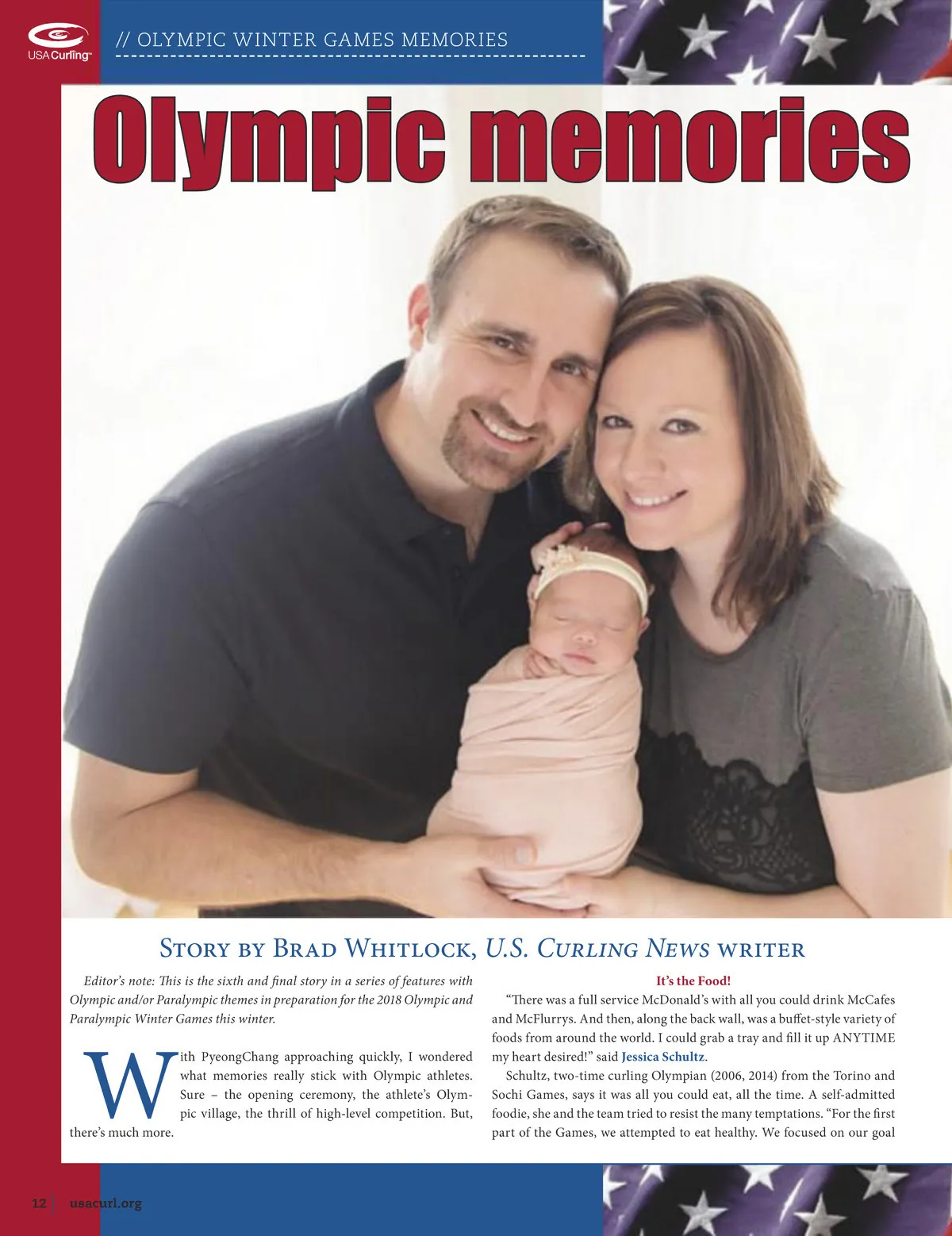 USA Curling™

// OLYMPIC WINTER GAMES MEMORIES

Olympic memories

Story by Brad Whitlock, U.S. Curling News writer

Editor's note: This is the sixth and final story in a series of features with Olympic and/or Paralympic themes in preparation for the 2018 Olympic and Paralympic Winter Games this winter.

With PyeongChang approaching quickly, I wondered what memories really stick with Olympic athletes. Sure – the opening ceremony, the athlete's Olympic village, the thrill of high-level competition. But, there's much more.

It's the Food!

"There was a full service McDonald's with all you could drink McCafes and McFlurrys. And then, along the back wall, was a buffet-style variety of foods from around the world. I could grab a tray and fill it up ANYTIME my heart desired!" said Jessica Schultz.

Schultz, two-time curling Olympian (2006, 2014) from the Torino and Sochi Games, says it was all you could eat, all the time. A self-admitted foodie, she and the team tried to resist the many temptations. "For the first part of the Games, we attempted to eat healthy. We focused on our goal

12 usacurl.org